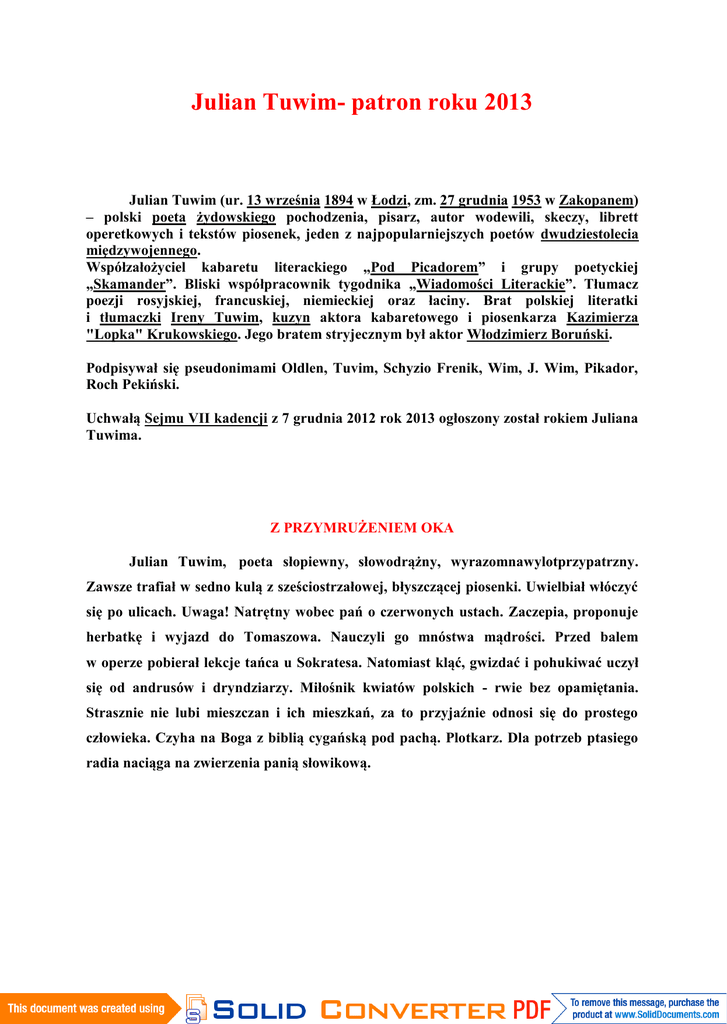 Julian Tuwim- patron roku 2013

Julian Tuwim (ur. 13 września 1894 w Łodzi, zm. 27 grudnia 1953 w Zakopanem) – polski poeta żydowskiego pochodzenia, pisarz, autor wodewili, skeczy, librett operetkowych i tekstów piosenek, jeden z najpopularniejszych poetów dwudziestolecia międzywojennego.
Współzałożyciel kabaretu literackiego „Pod Picadorem” i grupy poetyckiej „Skamander”. Bliski współpracownik tygodnika „Wiadomości Literackie”. Tłumacz poezji rosyjskiej, francuskiej, niemieckiej oraz łaciny. Brat polskiej literatki i tłumaczki Ireny Tuwim, kuzyn aktora kabaretowego i piosenkarza Kazimierza "Lopka" Krukowskiego. Jego bratem stryjecznym był aktor Włodzimierz Boruński.

Podpisywał się pseudonimami Oldlen, Tuvim, Schyzio Frenik, Wim, J. Wim, Pikador, Roch Pekiński.

Uchwałą Sejmu VII kadencji z 7 grudnia 2012 rok 2013 ogłoszony został rokiem Juliana Tuwima.

Z PRZYMRUŻENIEM OKA

Julian Tuwim, poeta słopiewny, słowodrążny, wyrazomnawylotprzypatrzny. Zawsze trafiał w sedno kulą z sześciostrzałowej, błyszczącej piosenki. Uwielbiał włóczyć się po ulicach. Uwaga! Natrętny wobec pań o czerwonych ustach. Zaczepia, proponuje herbatkę i wyjazd do Tomaszowa. Nauczyli go mnóstwa mądrości. Przed balem w operze pobierał lekcje tańca u Sokratesa. Natomiast kląć, gwizdać i pohukiwać uczył się od andrusów i dryndziarzy. Miłośnik kwiatów polskich - rwie bez opamiętania. Strasznie nie lubi mieszczan i ich mieszkań, za to przyjaźnie odnosi się do prostego człowieka. Czyha na Boga z biblią cygańską pod pachą. Plotkarz. Dla potrzeb ptasiego radia naciąga na zwierzenia panią słowikową.

This document was created using SOLID CONVERTER PDF To remove this message, purchase the product at www.SolidDocuments.com